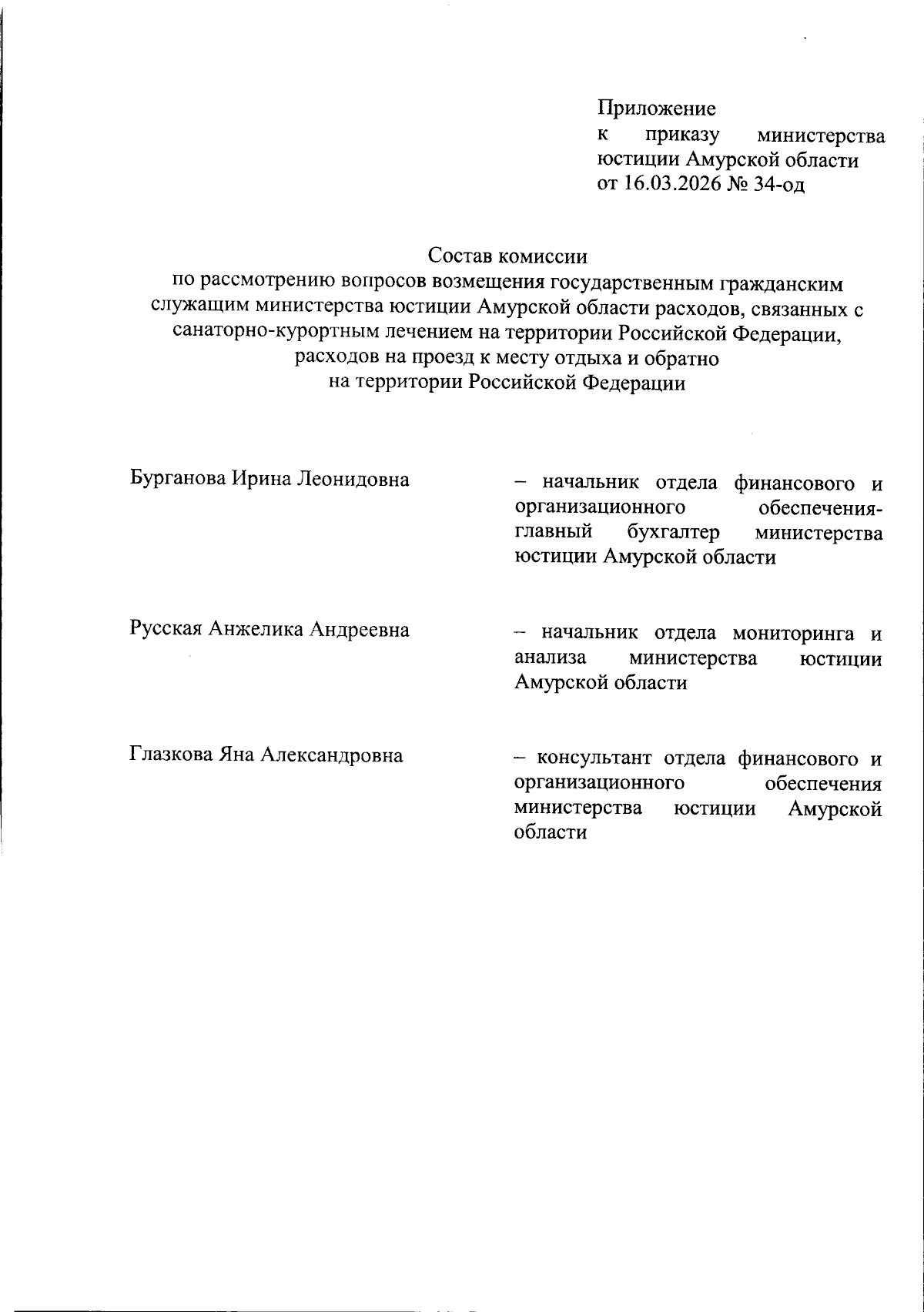 Приложение
к приказу министерства юстиции Амурской области
от 16.03.2026 № 34-од

Состав комиссии
по рассмотрению вопросов возмещения государственным гражданским служащим министерства юстиции Амурской области расходов, связанных с санаторно-курортным лечением на территории Российской Федерации, расходов на проезд к месту отдыха и обратно
на территории Российской Федерации

Бурганова Ирина Леонидовна

– начальник отдела финансового и организационного обеспечения-главный бухгалтер министерства юстиции Амурской области

Русская Анжелика Андреевна

– начальник отдела мониторинга и анализа министерства юстиции Амурской области

Глазкова Яна Александровна

– консультант отдела финансового и организационного обеспечения министерства юстиции Амурской области